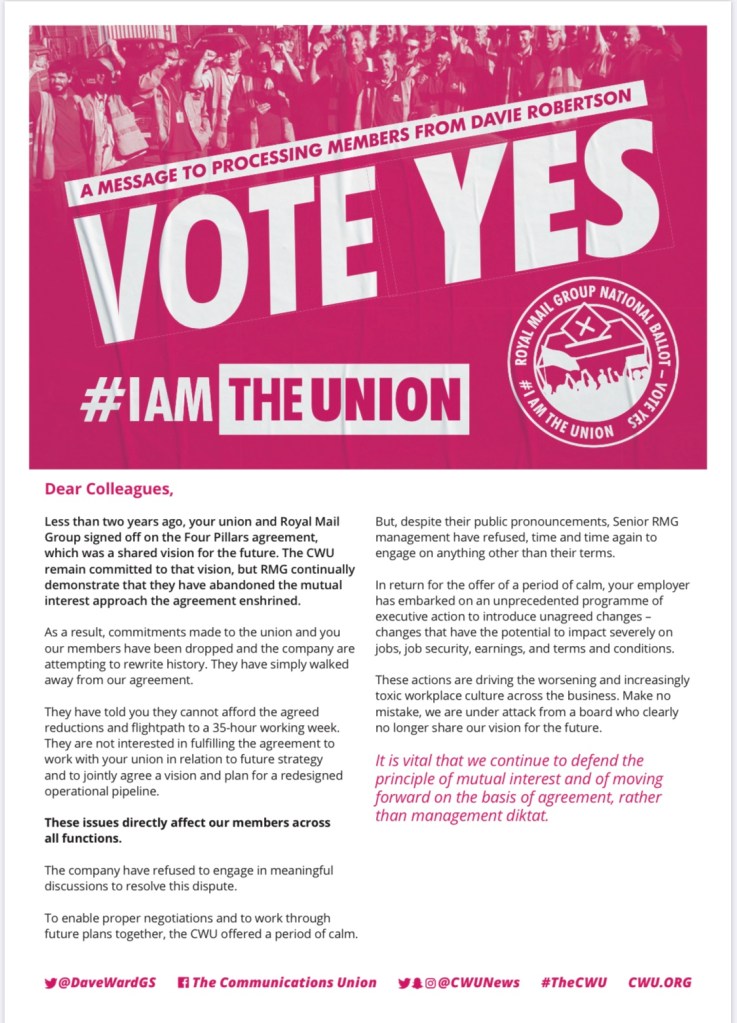 A MESSAGE TO PROCESSING MEMBERS FROM DAVIE ROBERTSON

VOTE YES

#IAM THE UNION

ROYAL MAIL GROUP NATIONAL BALLOT – VOTE YES #I AM THE UNION

Dear Colleagues,

Less than two years ago, your union and Royal Mail Group signed off on the Four Pillars agreement, which was a shared vision for the future. The CWU remain committed to that vision, but RMG continually demonstrate that they have abandoned the mutual interest approach the agreement enshrined.

As a result, commitments made to the union and you our members have been dropped and the company are attempting to rewrite history. They have simply walked away from our agreement.

They have told you they cannot afford the agreed reductions and flightpath to a 35-hour working week. They are not interested in fulfilling the agreement to work with your union in relation to future strategy and to jointly agree a vision and plan for a redesigned operational pipeline.

These issues directly affect our members across all functions.

The company have refused to engage in meaningful discussions to resolve this dispute.

To enable proper negotiations and to work through future plans together, the CWU offered a period of calm.

But, despite their public pronouncements, Senior RMG management have refused, time and time again to engage on anything other than their terms.

In return for the offer of a period of calm, your employer has embarked on an unprecedented programme of executive action to introduce unagreed changes – changes that have the potential to impact severely on jobs, job security, earnings, and terms and conditions.

These actions are driving the worsening and increasingly toxic workplace culture across the business. Make no mistake, we are under attack from a board who clearly no longer share our vision for the future.

It is vital that we continue to defend the principle of mutual interest and of moving forward on the basis of agreement, rather than management diktat.

@DaveWardGS The Communications Union @CWUNews #TheCWU CWU.ORG